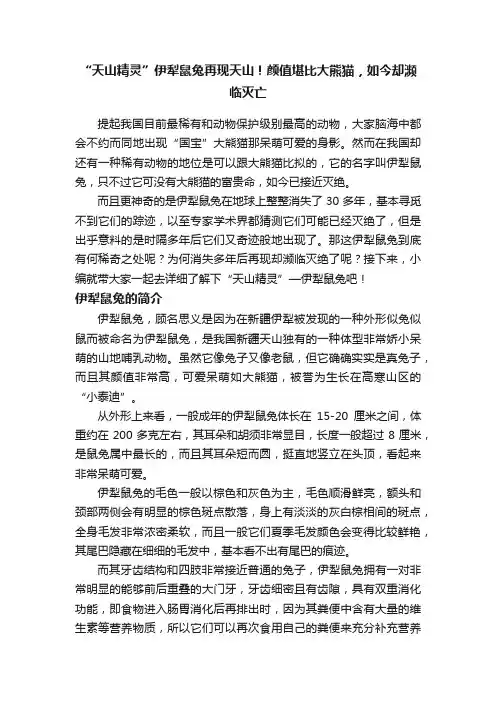 “天山精灵”伊犁鼠兔再现天山！颜值堪比大熊猫，如今却濒临灭亡

提起我国目前最稀有和动物保护级别最高的动物，大家脑海中都会不约而同地出现“国宝”大熊猫那呆萌可爱的身影。然而在我国却还有一种稀有动物的地位是可以跟大熊猫比拟的，它的名字叫伊犁鼠兔，只不过它可没有大熊猫的富贵命，如今已接近灭绝。

而且更神奇的是伊犁鼠兔在地球上整整消失了 30 多年，基本寻觅不到它们的踪迹，以至专家学术界都猜测它们可能已经灭绝了，但是出乎意料的是时隔多年后它们又奇迹般地出现了。那这伊犁鼠兔到底有何稀奇之处呢？为何消失多年后再现却濒临灭绝了呢？接下来，小编就带大家一起去详细了解下“天山精灵”—伊犁鼠兔吧！

伊犁鼠兔的简介

伊犁鼠兔，顾名思义是因为在新疆伊犁被发现的一种外形似兔似鼠而被命名为伊犁鼠兔，是我国新疆天山独有的一种体型非常娇小呆萌的山地哺乳动物。虽然它像兔子又像老鼠，但它确确实实是真兔子，而且其颜值非常高，可爱呆萌如大熊猫，被誉为生长在高寒山区的“小泰迪”。

从外形上来看，一般成年的伊犁鼠兔体长在 15-20 厘米之间，体重约在 200 多克左右，其耳朵和胡须非常显目，长度一般超过 8 厘米，是鼠兔属中最长的，而且其耳朵短而圆，挺直地竖立在头顶，看起来非常呆萌可爱。

伊犁鼠兔的毛色一般以棕色和灰色为主，毛色顺滑鲜亮，额头和颈部两侧会有明显的棕色斑点散落，身上有淡淡的灰白棕相间的斑点，全身毛发非常浓密柔软，而且一般它们夏季毛发颜色会变得比较鲜艳，其尾巴隐藏在细细的毛发中，基本看不出有尾巴的痕迹。

而其牙齿结构和四肢非常接近普通的兔子，伊犁鼠兔拥有一对非常明显的能够前后重叠的大门牙，牙齿细密且有齿隙，具有双重消化功能，即食物进入肠胃消化后再排出时，因为其粪便中含有大量的维生素等营养物质，所以它们可以再次食用自己的粪便来充分补充营养